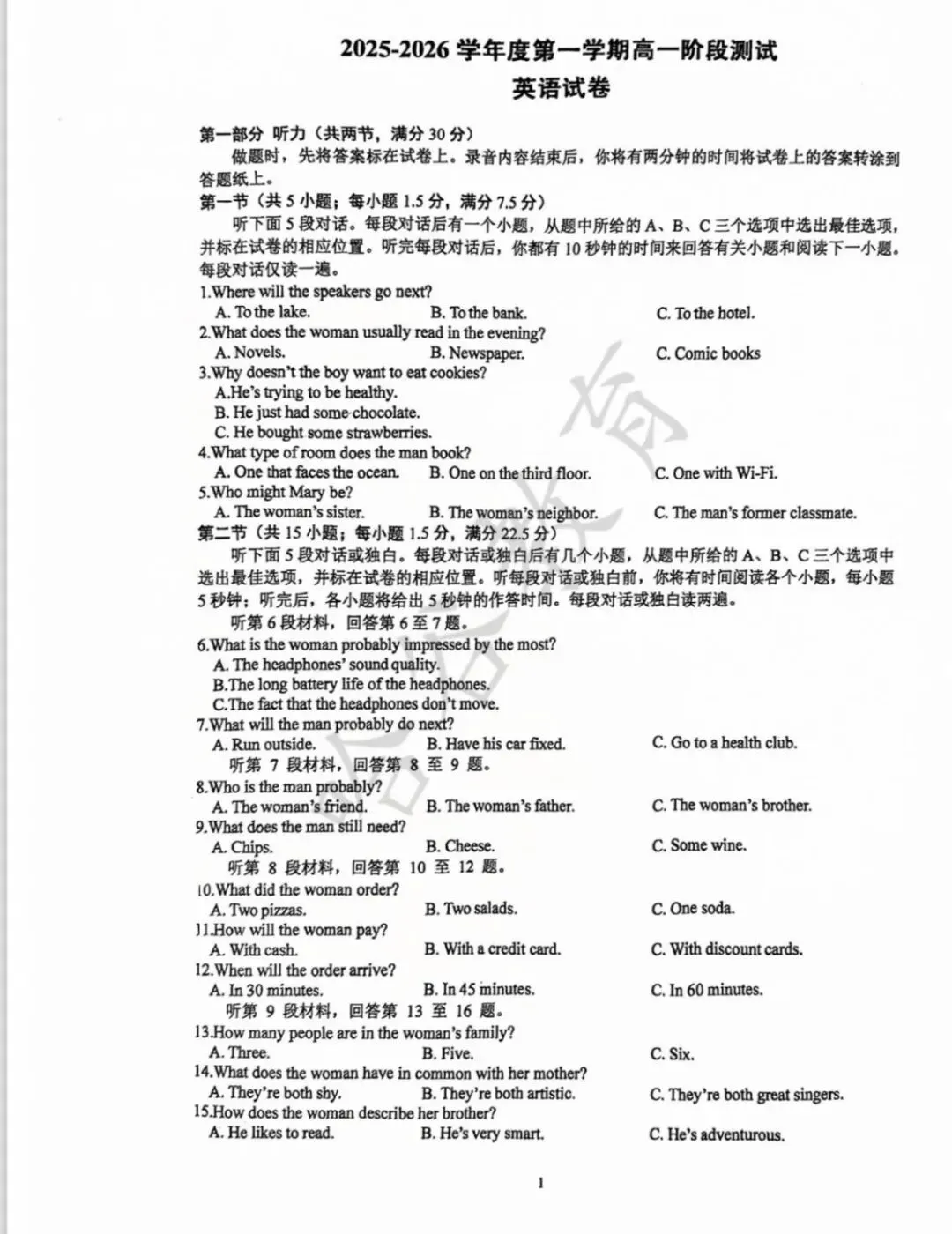 2025-2026学年度第一学期高一阶段测试
英语试卷

第一部分 听力（共两节，满分30分）

做题时，先将答案标在试卷上。录音内容结束后，你将有两分钟的时间将试卷上的答案转涂到答题纸上。

第一节（共5小题；每小题1.5分，满分7.5分）

听下面5段对话。每段对话后有一个小题，从题中所给的A、B、C三个选项中选出最佳选项，并标在试卷的相应位置。听完每段对话后，你都有10秒钟的时间来回答有关小题和阅读下一小题。每段对话仅读一遍。

1.Where will the speakers go next?
A. To the lake. B. To the bank. C. To the hotel.
2.What does the woman usually read in the evening?
A. Novels. B. Newspaper. C. Comic books
3.Why doesn't the boy want to eat cookies?
A.He's trying to be healthy.
B. He just had some chocolate.
C. He bought some strawberries.
4.What type of room does the man book?
A. One that faces the ocean. B. One on the third floor. C. One with Wi-Fi.
5.Who might Mary be?
A. The woman's sister. B. The woman's neighbor. C. The man's former classmate.

第二节（共15小题；每小题1.5分，满分22.5分）

听下面5段对话或独白。每段对话或独白后有几个小题，从题中所给的A、B、C三个选项中选出最佳选项，并标在试卷的相应位置。听每段对话或独白前，你将有时间阅读各个小题，每小题5秒钟；听完后，各小题将给出5秒钟的作答时间。每段对话或独白读两遍。

听第6段材料，回答第6至7题。
6.What is the woman probably impressed by the most?
A. The headphones' sound quality.
B.The long battery life of the headphones.
C.The fact that the headphones don't move.
7.What will the man probably do next?
A. Run outside. B. Have his car fixed. C. Go to a health club.
听第7段材料，回答第8至9题。
8.Who is the man probably?
A. The woman's friend. B. The woman's father. C. The woman's brother.
9.What does the man still need?
A. Chips. B. Cheese. C. Some wine.
听第8段材料，回答第10至12题。
10.What did the woman order?
A. Two pizzas. B. Two salads. C. One soda.
11.How will the woman pay?
A. With cash. B. With a credit card. C. With discount cards.
12.When will the order arrive?
A. In 30 minutes. B. In 45 minutes. C. In 60 minutes.
听第9段材料，回答第13至16题。
13.How many people are in the woman's family?
A. Three. B. Five. C. Six.
14.What does the woman have in common with her mother?
A. They're both shy. B. They're both artistic. C. They're both great singers.
15.How does the woman describe her brother?
A. He likes to read. B. He's very smart. C. He's adventurous.

1